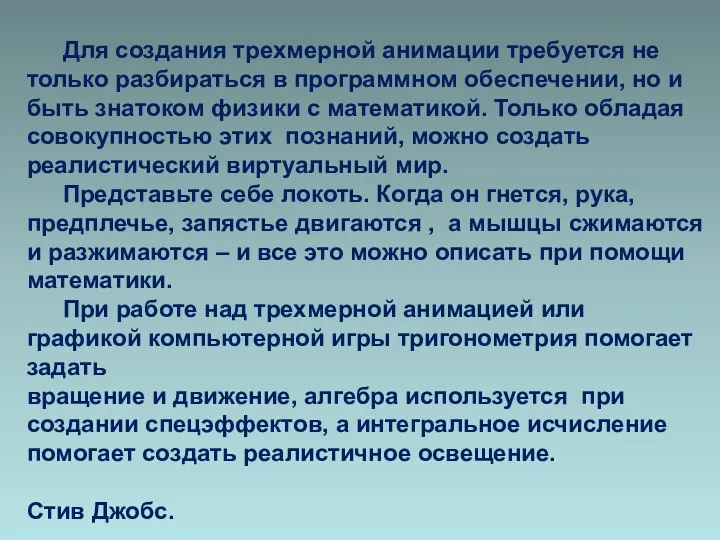 Для создания трехмерной анимации требуется не только разбираться в программном обеспечении, но и быть знатоком физики с математикой. Только обладая совокупностью этих  познаний, можно создать реалистический виртуальный мир.

Представьте себе локоть. Когда он гнется, рука, предплечье, запястье двигаются ,  а мышцы сжимаются и разжимаются – и все это можно описать при помощи математики.

При работе над трехмерной анимацией или графикой компьютерной игры тригонометрия помогает задать
вращение и движение, алгебра используется  при создании спецэффектов, а интегральное исчисление помогает создать реалистичное освещение.

Стив Джобс.